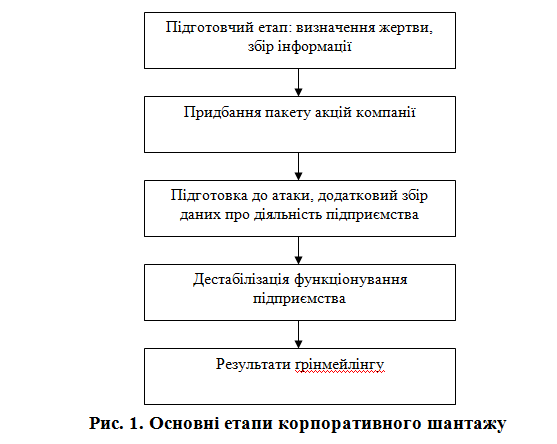 Підготовчий етап: визначення жертви, збір інформації

Придбання пакету акцій компанії

Підготовка до атаки, додатковий збір даних про діяльність підприємства

Дестабілізація функціонування підприємства

Результати грінмейлінгу

Рис. 1. Основні етапи корпоративного шантажу